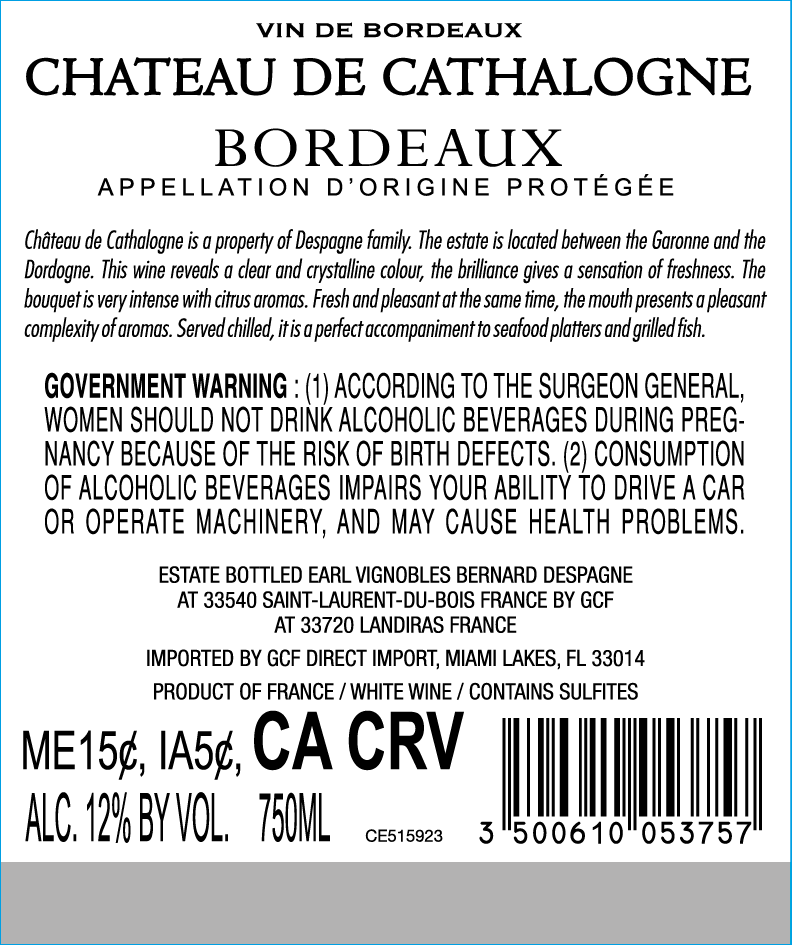 VIN DE BORDEAUX

CHATEAU DE CATHALOGNE

BORDEAUX

APPELLATION D'ORIGINE PROTÉGÉE

Château de Cathalogne is a property of Despagne family. The estate is located between the Garonne and the Dordogne. This wine reveals a clear and crystalline colour, the brilliance gives a sensation of freshness. The bouquet is very intense with citrus aromas. Fresh and pleasant at the same time, the mouth presents a pleasant complexity of aromas. Served chilled, it is a perfect accompaniment to seafood platters and grilled fish.

GOVERNMENT WARNING : (1) ACCORDING TO THE SURGEON GENERAL, WOMEN SHOULD NOT DRINK ALCOHOLIC BEVERAGES DURING PREGNANCY BECAUSE OF THE RISK OF BIRTH DEFECTS. (2) CONSUMPTION OF ALCOHOLIC BEVERAGES IMPAIRS YOUR ABILITY TO DRIVE A CAR OR OPERATE MACHINERY, AND MAY CAUSE HEALTH PROBLEMS.

ESTATE BOTTLED EARL VIGNOBLES BERNARD DESPAGNE
AT 33540 SAINT-LAURENT-DU-BOIS FRANCE BY GCF
AT 33720 LANDIRAS FRANCE

IMPORTED BY GCF DIRECT IMPORT, MIAMI LAKES, FL 33014

PRODUCT OF FRANCE / WHITE WINE / CONTAINS SULFITES

ME15¢, IA5¢, CA CRV

ALC. 12% BY VOL. 750ML

CE515923

3 500610 053757